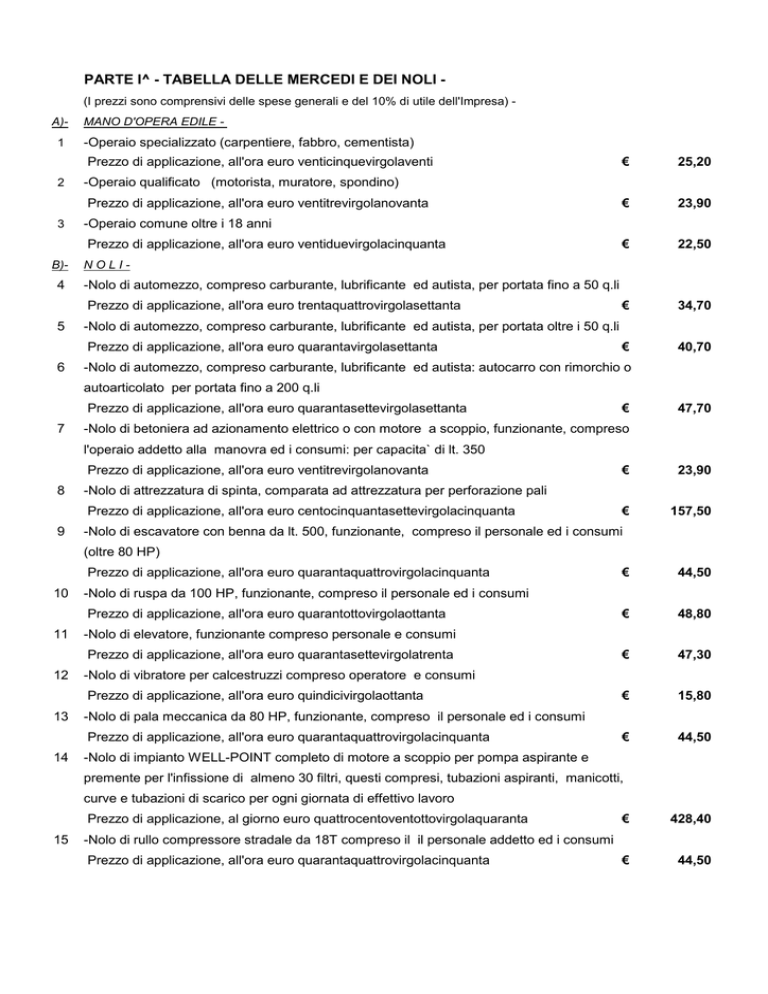 PARTE I^ - TABELLA DELLE MERCEDI E DEI NOLI -

(I prezzi sono comprensivi delle spese generali e del 10% di utile dell'Impresa) -

A)- MANO D'OPERA EDILE -

1 -Operaio specializzato (carpentiere, fabbro, cementista)
Prezzo di applicazione, all'ora euro venticinquevirgolaventi € 25,20

2 -Operaio qualificato (motorista, muratore, spondino)
Prezzo di applicazione, all'ora euro ventitrevirgolanovanta € 23,90

3 -Operaio comune oltre i 18 anni
Prezzo di applicazione, all'ora euro ventiduevirgolacinquanta € 22,50

B)- N O L I -

4 -Nolo di automezzo, compreso carburante, lubrificante ed autista, per portata fino a 50 q.li
Prezzo di applicazione, all'ora euro trentaquattrovirgolasettanta € 34,70

5 -Nolo di automezzo, compreso carburante, lubrificante ed autista, per portata oltre i 50 q.li
Prezzo di applicazione, all'ora euro quarantavirgolasettanta € 40,70

6 -Nolo di automezzo, compreso carburante, lubrificante ed autista: autocarro con rimorchio o autoarticolato per portata fino a 200 q.li
Prezzo di applicazione, all'ora euro quarantasettevirgolasettanta € 47,70

7 -Nolo di betoniera ad azionamento elettrico o con motore a scoppio, funzionante, compreso l'operaio addetto alla manovra ed i consumi: per capacita` di lt. 350
Prezzo di applicazione, all'ora euro ventitrevirgolanovanta € 23,90

8 -Nolo di attrezzatura di spinta, comparata ad attrezzatura per perforazione pali
Prezzo di applicazione, all'ora euro centocinquantasettevirgolacinquanta € 157,50

9 -Nolo di escavatore con benna da lt. 500, funzionante, compreso il personale ed i consumi (oltre 80 HP)
Prezzo di applicazione, all'ora euro quarantaquattrovirgolacinquanta € 44,50

10 -Nolo di ruspa da 100 HP, funzionante, compreso il personale ed i consumi
Prezzo di applicazione, all'ora euro quarantottovirgolaottanta € 48,80

11 -Nolo di elevatore, funzionante compreso personale e consumi
Prezzo di applicazione, all'ora euro quarantasettevirgolatrenta € 47,30

12 -Nolo di vibratore per calcestruzzi compreso operatore e consumi
Prezzo di applicazione, all'ora euro quindicivirgolaottanta € 15,80

13 -Nolo di pala meccanica da 80 HP, funzionante, compreso il personale ed i consumi
Prezzo di applicazione, all'ora euro quarantaquattrovirgolacinquanta € 44,50

14 -Nolo di impianto WELL-POINT completo di motore a scoppio per pompa aspirante e premente per l'infissione di almeno 30 filtri, questi compresi, tubazioni aspiranti, manicotti, curve e tubazioni di scarico per ogni giornata di effettivo lavoro
Prezzo di applicazione, al giorno euro quattrocentoventottovirgolaquaranta € 428,40

15 -Nolo di rullo compressore stradale da 18T compreso il il personale addetto ed i consumi
Prezzo di applicazione, all'ora euro quarantaquattrovirgolacinquanta € 44,50